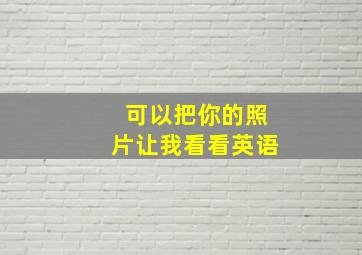 可以把你的照片让我看看英语